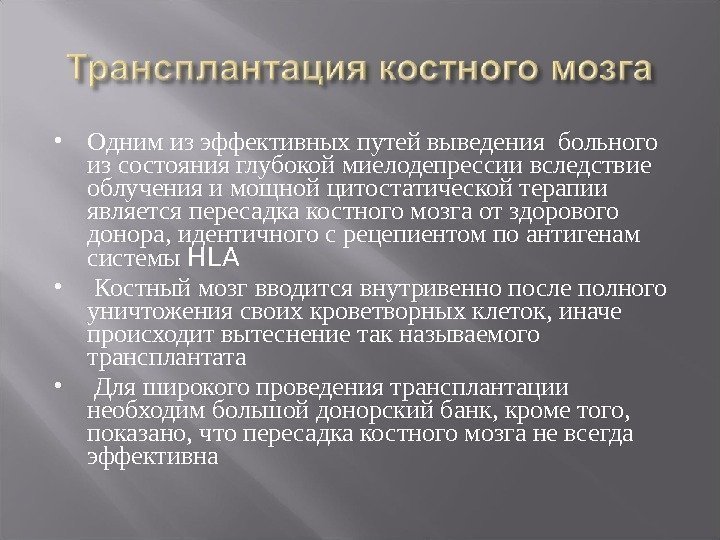 Трансплантация костного мозга

• Одним из эффективных путей выведения больного из состояния глубокой миелодепрессии вследствие облучения и мощной цитостатической терапии является пересадка костного мозга от здорового донора, идентичного с рецепиентом по антигенам системы HLA

• Костный мозг вводится внутривенно после полного уничтожения своих кроветворных клеток, иначе происходит вытеснение так называемого трансплантата

• Для широкого проведения трансплантации необходим большой донорский банк, кроме того, показано, что пересадка костного мозга не всегда эффективна